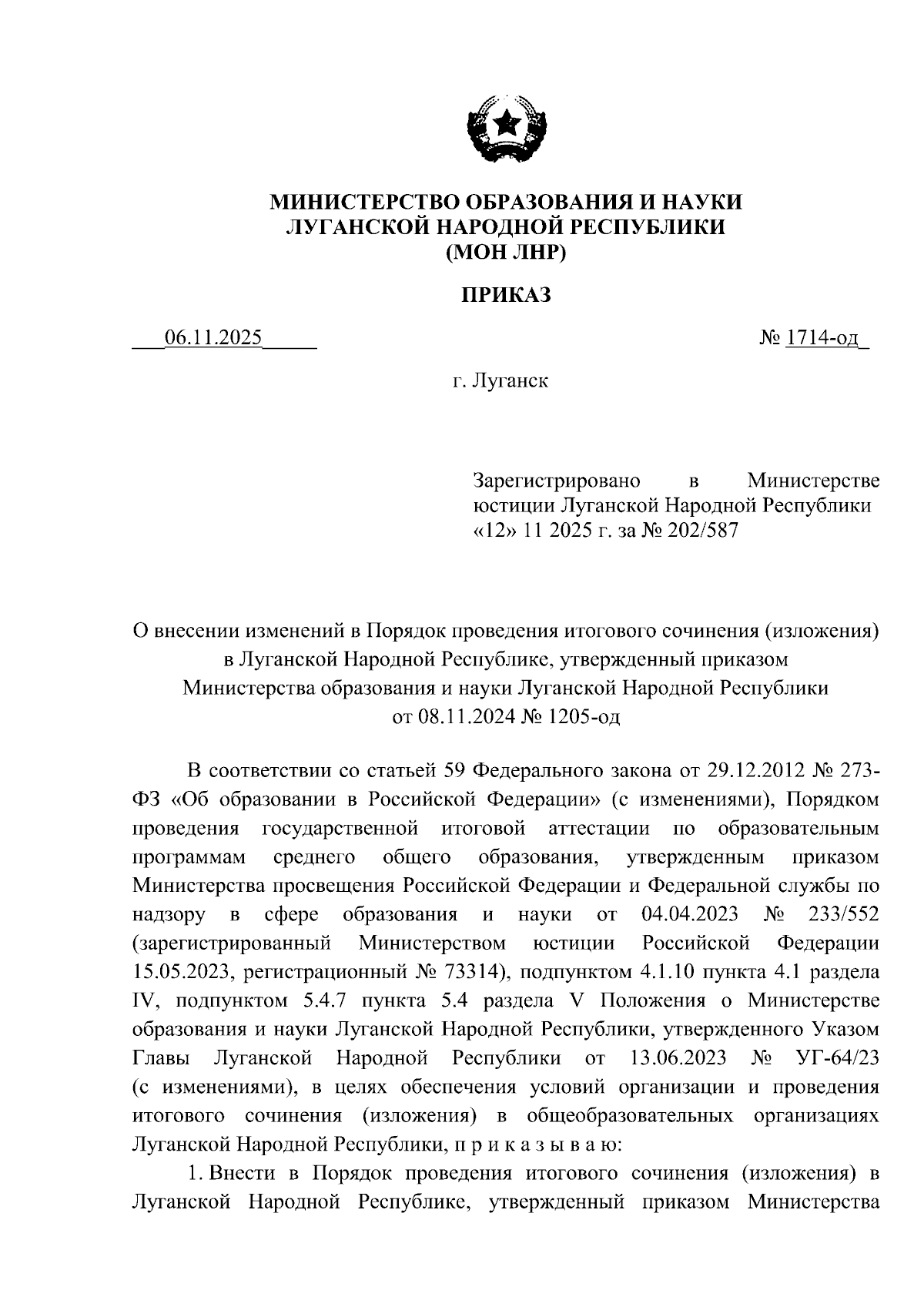 МИНИСТЕРСТВО ОБРАЗОВАНИЯ И НАУКИ
ЛУГАНСКОЙ НАРОДНОЙ РЕСПУБЛИКИ
(МОН ЛНР)

ПРИКАЗ

06.11.2025 № 1714-од

г. Луганск

Зарегистрировано в Министерстве юстиции Луганской Народной Республики «12» 11 2025 г. за № 202/587

О внесении изменений в Порядок проведения итогового сочинения (изложения) в Луганской Народной Республике, утвержденный приказом Министерства образования и науки Луганской Народной Республики от 08.11.2024 № 1205-од

В соответствии со статьей 59 Федерального закона от 29.12.2012 № 273-ФЗ «Об образовании в Российской Федерации» (с изменениями), Порядком проведения государственной итоговой аттестации по образовательным программам среднего общего образования, утвержденным приказом Министерства просвещения Российской Федерации и Федеральной службы по надзору в сфере образования и науки от 04.04.2023 № 233/552 (зарегистрированный Министерством юстиции Российской Федерации 15.05.2023, регистрационный № 73314), подпунктом 4.1.10 пункта 4.1 раздела IV, подпунктом 5.4.7 пункта 5.4 раздела V Положения о Министерстве образования и науки Луганской Народной Республики, утвержденного Указом Главы Луганской Народной Республики от 13.06.2023 № УГ-64/23 (с изменениями), в целях обеспечения условий организации и проведения итогового сочинения (изложения) в общеобразовательных организациях Луганской Народной Республики, п р и к а з ы в а ю:

1. Внести в Порядок проведения итогового сочинения (изложения) в Луганской Народной Республике, утвержденный приказом Министерства